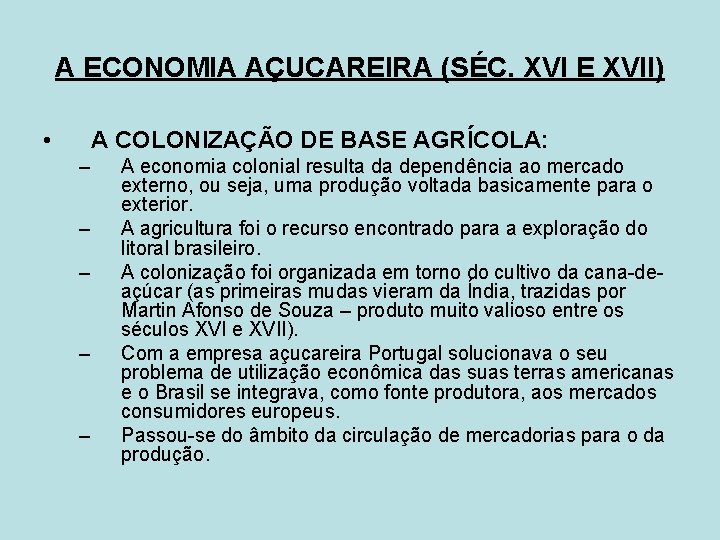 A ECONOMIA AÇUCAREIRA (SÉC. XVI E XVII)

• A COLONIZAÇÃO DE BASE AGRÍCOLA:

– A economia colonial resulta da dependência ao mercado externo, ou seja, uma produção voltada basicamente para o exterior.

– A agricultura foi o recurso encontrado para a exploração do litoral brasileiro.

– A colonização foi organizada em torno do cultivo da cana-de-açúcar (as primeiras mudas vieram da Índia, trazidas por Martin Afonso de Souza – produto muito valioso entre os séculos XVI e XVII).

– Com a empresa açucareira Portugal solucionava o seu problema de utilização econômica das suas terras americanas e o Brasil se integrava, como fonte produtora, aos mercados consumidores europeus.

– Passou-se do âmbito da circulação de mercadorias para o da produção.